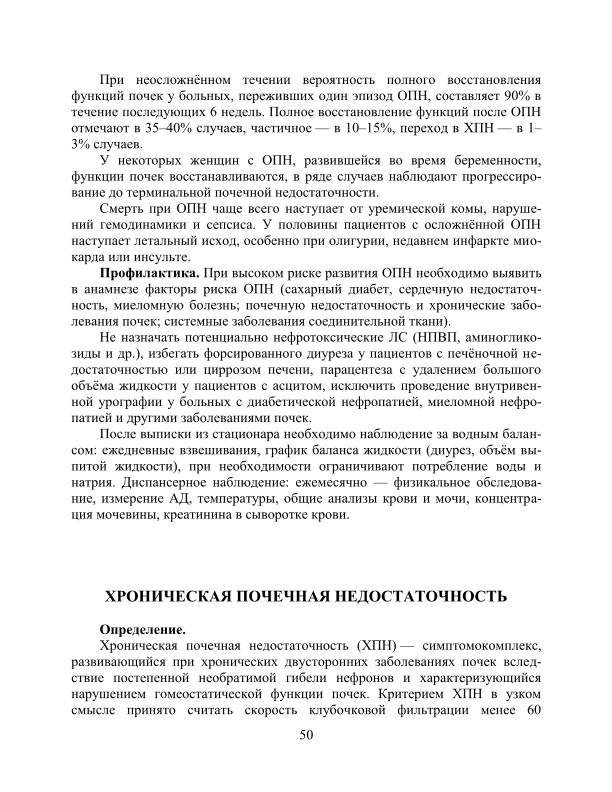 При неосложнённом течении вероятность полного восстановления функций почек у больных, переживших один эпизод ОПН, составляет 90% в течение последующих 6 недель. Полное восстановление функций после ОПН отмечают в 35–40% случаев, частичное — в 10–15%, переход в ХПН — в 1–3% случаев.

У некоторых женщин с ОПН, развившейся во время беременности, функции почек восстанавливаются, в ряде случаев наблюдают прогрессирование до терминальной почечной недостаточности.

Смерть при ОПН чаще всего наступает от уремической комы, нарушений гемодинамики и сепсиса. У половины пациентов с осложнённой ОПН наступает летальный исход, особенно при олигурии, недавнем инфаркте миокарда или инсульте.

**Профилактика.** При высоком риске развития ОПН необходимо выявить в анамнезе факторы риска ОПН (сахарный диабет, сердечную недостаточность, миеломную болезнь; почечную недостаточность и хронические заболевания почек; системные заболевания соединительной ткани).

Не назначать потенциально нефротоксические ЛС (НПВП, аминогликозиды и др.), избегать форсированного диуреза у пациентов с печёночной недостаточностью или циррозом печени, парацентеза с удалением большого объёма жидкости у пациентов с асцитом, исключить проведение внутривенной урографии у больных с диабетической нефропатией, миеломной нефропатией и другими заболеваниями почек.

После выписки из стационара необходимо наблюдение за водным балансом: ежедневные взвешивания, график баланса жидкости (диурез, объём выпитой жидкости), при необходимости ограничивают потребление воды и натрия. Диспансерное наблюдение: ежемесячно — физикальное обследование, измерение АД, температуры, общие анализы крови и мочи, концентрация мочевины, креатинина в сыворотке крови.

ХРОНИЧЕСКАЯ ПОЧЕЧНАЯ НЕДОСТАТОЧНОСТЬ

**Определение.**

Хроническая почечная недостаточность (ХПН) — симптомокомплекс, развивающийся при хронических двусторонних заболеваниях почек вследствие постепенной необратимой гибели нефронов и характеризующийся нарушением гомеостатической функции почек. Критерием ХПН в узком смысле принято считать скорость клубочковой фильтрации менее 60

50